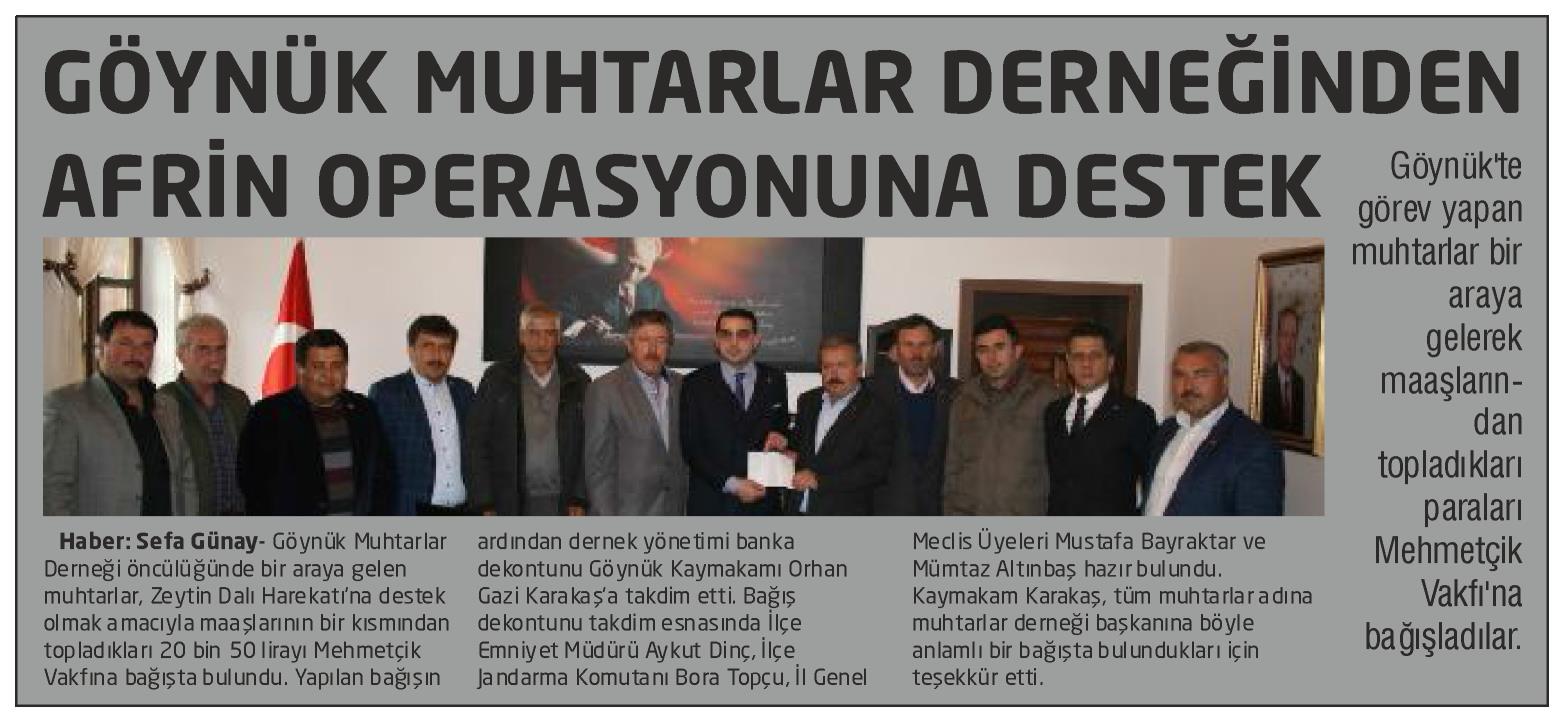 GÖYNÜK MUHTARLAR DERNEĞİNDEN AFRİN OPERASYONUNA DESTEK

Göynük'te görev yapan muhtarlar bir araya gelerek maaşlarından topladıkları paraları Mehmetçik Vakfı'na bağışladılar.

Haber: Sefa Günay- Göynük Muhtarlar Derneği öncülüğünde bir araya gelen muhtarlar, Zeytin Dalı Harekatı'na destek olmak amacıyla maaşlarının bir kısmından topladıkları 20 bin 50 lirayı Mehmetçik Vakfına bağışta bulundu. Yapılan bağışın ardından dernek yönetimi banka dekontunu Göynük Kaymakamı Orhan Gazi Karakaş'a takdim etti. Bağış dekontunu takdim esnasında İlçe Emniyet Müdürü Aykut Dinç, İlçe Jandarma Komutanı Bora Topçu, İl Genel Meclis Üyeleri Mustafa Bayraktar ve Mümtaz Altınbaş hazır bulundu. Kaymakam Karakaş, tüm muhtarlar adına muhtarlar derneği başkanına böyle anlamlı bir bağışta bulundukları için teşekkür etti.